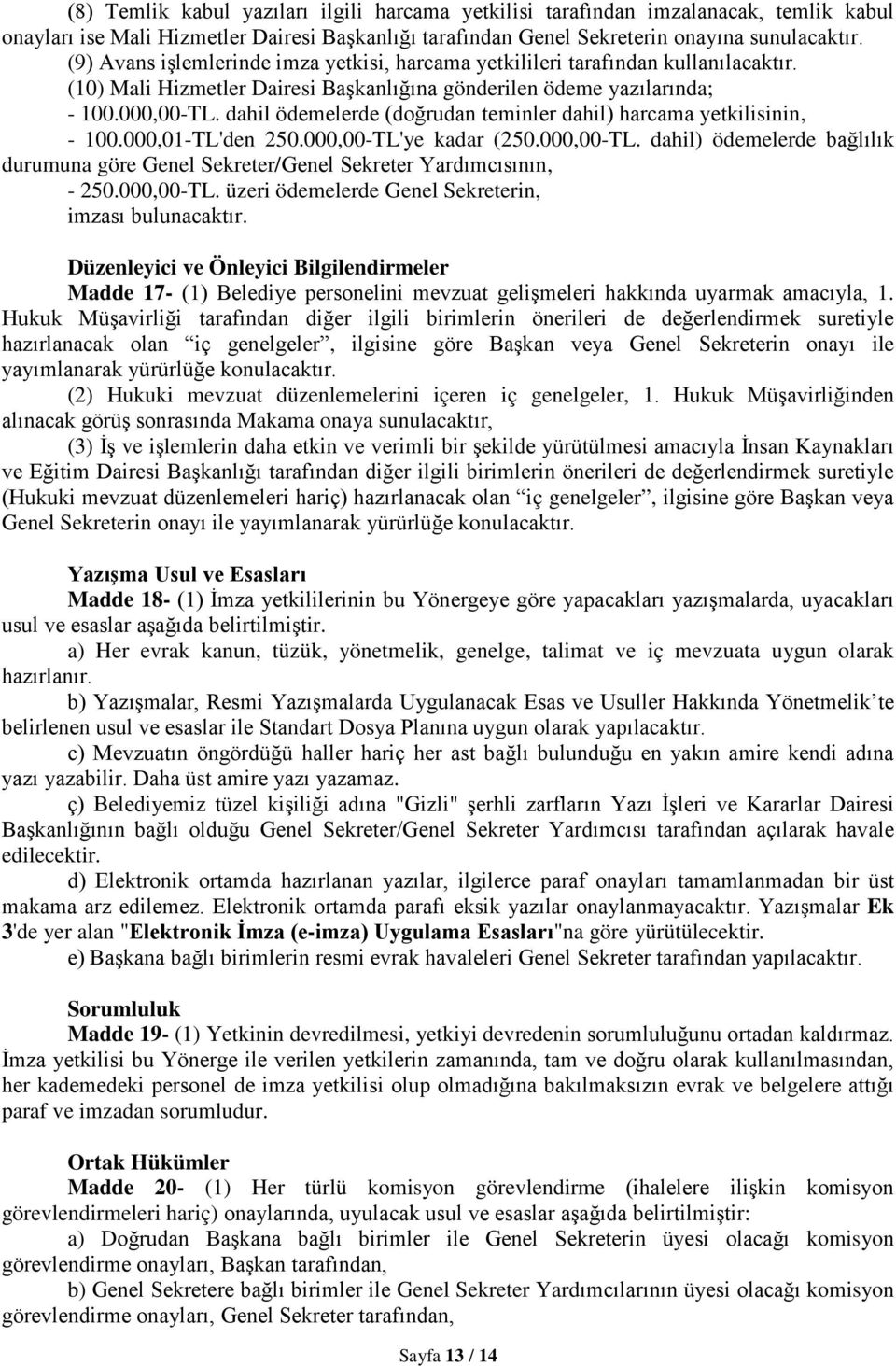 (8) Temlik kabul yazıları ilgili harcama yetkilisi tarafından imzalanacak, temlik kabul onayları ise Mali Hizmetler Dairesi Başkanlığı tarafından Genel Sekreterin onayına sunulacaktır.
(9) Avans işlemlerinde imza yetkisi, harcama yetkilileri tarafından kullanılacaktır.
(10) Mali Hizmetler Dairesi Başkanlığına gönderilen ödeme yazılarında;
- 100.000,00-TL. dahil ödemelerde (doğrudan teminler dahil) harcama yetkilisinin,
- 100.000,01-TL'den 250.000,00-TL'ye kadar (250.000,00-TL. dahil) ödemelerde bağlılık durumuna göre Genel Sekreter/Genel Sekreter Yardımcısının,
- 250.000,00-TL. üzeri ödemelerde Genel Sekreterin,
imzası bulunacaktır.

Düzenleyici ve Önleyici Bilgilendirmeler
Madde 17- (1) Belediye personelini mevzuat gelişmeleri hakkında uyarmak amacıyla, 1. Hukuk Müşavirliği tarafından diğer ilgili birimlerin önerileri de değerlendirmek suretiyle hazırlanacak olan “iç genelgeler”, ilgisine göre Başkan veya Genel Sekreterin onayı ile yayımlanarak yürürlüğe konulacaktır.
(2) Hukuki mevzuat düzenlemelerini içeren iç genelgeler, 1. Hukuk Müşavirliğinden alınacak görüş sonrasında Makama onaya sunulacaktır,
(3) İş ve işlemlerin daha etkin ve verimli bir şekilde yürütülmesi amacıyla İnsan Kaynakları ve Eğitim Dairesi Başkanlığı tarafından diğer ilgili birimlerin önerileri de değerlendirmek suretiyle (Hukuki mevzuat düzenlemeleri hariç) hazırlanacak olan “iç genelgeler”, ilgisine göre Başkan veya Genel Sekreterin onayı ile yayımlanarak yürürlüğe konulacaktır.

Yazışma Usul ve Esasları
Madde 18- (1) İmza yetkililerinin bu Yönergeye göre yapacakları yazışmalarda, uyacakları usul ve esaslar aşağıda belirtilmiştir.
a) Her evrak kanun, tüzük, yönetmelik, genelge, talimat ve iç mevzuata uygun olarak hazırlanır.
b) Yazışmalar, Resmi Yazışmalarda Uygulanacak Esas ve Usuller Hakkında Yönetmelik’te belirlenen usul ve esaslar ile Standart Dosya Planına uygun olarak yapılacaktır.
c) Mevzuatın öngördüğü haller hariç her ast bağlı bulunduğu en yakın amire kendi adına yazı yazabilir. Daha üst amire yazı yazamaz.
ç) Belediyemiz tüzel kişiliği adına "Gizli" şerhli zarfların Yazı İşleri ve Kararlar Dairesi Başkanlığının bağlı olduğu Genel Sekreter/Genel Sekreter Yardımcısı tarafından açılarak havale edilecektir.
d) Elektronik ortamda hazırlanan yazılar, ilgilerce paraf onayları tamamlanmadan bir üst makama arz edilemez. Elektronik ortamda parafı eksik yazılar onaylanmayacaktır. Yazışmalar Ek 3'de yer alan "Elektronik İmza (e-imza) Uygulama Esasları"na göre yürütülecektir.
e) Başkana bağlı birimlerin resmi evrak havaleleri Genel Sekreter tarafından yapılacaktır.

Sorumluluk
Madde 19- (1) Yetkinin devredilmesi, yetkiyi devredenin sorumluluğunu ortadan kaldırmaz. İmza yetkilisi bu Yönerge ile verilen yetkilerin zamanında, tam ve doğru olarak kullanılmasından, her kademedeki personel de imza yetkilisi olup olmadığına bakılmaksızın evrak ve belgelere attığı paraf ve imzadan sorumludur.

Ortak Hükümler
Madde 20- (1) Her türlü komisyon görevlendirme (ihalelere ilişkin komisyon görevlendirmeleri hariç) onaylarında, uyulacak usul ve esaslar aşağıda belirtilmiştir:
a) Doğrudan Başkana bağlı birimler ile Genel Sekreterin üyesi olacağı komisyon görevlendirme onayları, Başkan tarafından,
b) Genel Sekretere bağlı birimler ile Genel Sekreter Yardımcılarının üyesi olacağı komisyon görevlendirme onayları, Genel Sekreter tarafından,

Sayfa 13 / 14